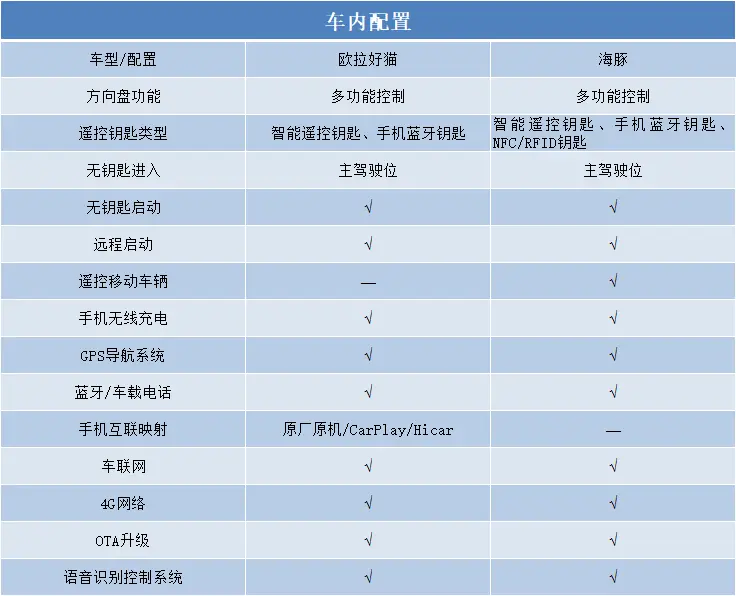 车内配置

| 车型/配置 | 欧拉好猫 | 海豚 |
|---|---|---|
| 方向盘功能 | 多功能控制 | 多功能控制 |
| 遥控钥匙类型 | 智能遥控钥匙、手机蓝牙钥匙 | 智能遥控钥匙、手机蓝牙钥匙、NFC/RFID钥匙 |
| 无钥匙进入 | 主驾驶位 | 主驾驶位 |
| 无钥匙启动 | √ | √ |
| 远程启动 | √ | √ |
| 遥控移动车辆 | — | √ |
| 手机无线充电 | √ | √ |
| GPS导航系统 | √ | √ |
| 蓝牙/车载电话 | √ | √ |
| 手机互联映射 | 原厂原机/CarPlay/Hicar | — |
| 车联网 | √ | √ |
| 4G网络 | √ | √ |
| OTA升级 | √ | √ |
| 语音识别控制系统 | √ | √ |